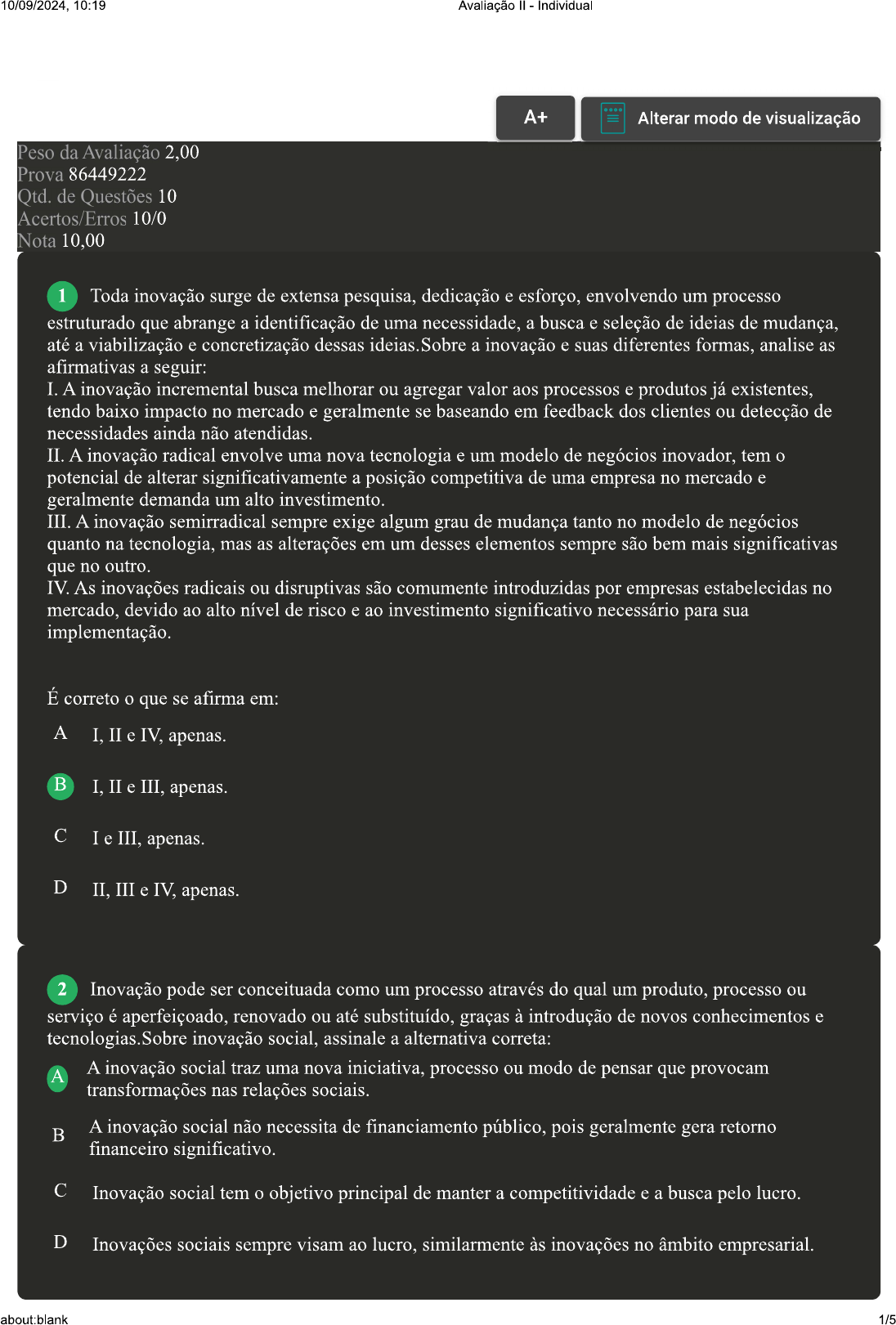 10/09/2024, 10:19 Avaliação II - Individual

A+

Alterar modo de visualização

Peso da Avaliação 2,00
Prova 86449222
Qtd. de Questões 10
Acertos/Erros 10/0
Nota 10,00

1 Toda inovação surge de extensa pesquisa, dedicação e esforço, envolvendo um processo estruturado que abrange a identificação de uma necessidade, a busca e seleção de ideias de mudança, até a viabilização e concretização dessas ideias.Sobre a inovação e suas diferentes formas, analise as afirmativas a seguir:
I. A inovação incremental busca melhorar ou agregar valor aos processos e produtos já existentes, tendo baixo impacto no mercado e geralmente se baseando em feedback dos clientes ou detecção de necessidades ainda não atendidas.
II. A inovação radical envolve uma nova tecnologia e um modelo de negócios inovador, tem o potencial de alterar significativamente a posição competitiva de uma empresa no mercado e geralmente demanda um alto investimento.
III. A inovação semirradical sempre exige algum grau de mudança tanto no modelo de negócios quanto na tecnologia, mas as alterações em um desses elementos sempre são bem mais significativas que no outro.
IV. As inovações radicais ou disruptivas são comumente introduzidas por empresas estabelecidas no mercado, devido ao alto nível de risco e ao investimento significativo necessário para sua implementação.

É correto o que se afirma em:

A I, II e IV, apenas.

B I, II e III, apenas.

C I e III, apenas.

D II, III e IV, apenas.

2 Inovação pode ser conceituada como um processo através do qual um produto, processo ou serviço é aperfeiçoado, renovado ou até substituído, graças à introdução de novos conhecimentos e tecnologias.Sobre inovação social, assinale a alternativa correta:

A A inovação social traz uma nova iniciativa, processo ou modo de pensar que provocam transformações nas relações sociais.

B A inovação social não necessita de financiamento público, pois geralmente gera retorno financeiro significativo.

C Inovação social tem o objetivo principal de manter a competitividade e a busca pelo lucro.

D Inovações sociais sempre visam ao lucro, similarmente às inovações no âmbito empresarial.

about:blank 1/5